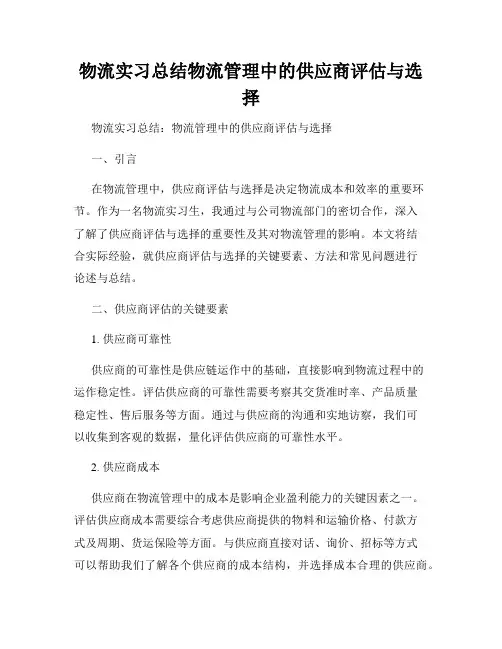 物流实习总结物流管理中的供应商评估与选择

物流实习总结：物流管理中的供应商评估与选择

一、引言

在物流管理中，供应商评估与选择是决定物流成本和效率的重要环节。作为一名物流实习生，我通过与公司物流部门的密切合作，深入了解了供应商评估与选择的重要性及其对物流管理的影响。本文将结合实际经验，就供应商评估与选择的关键要素、方法和常见问题进行论述与总结。

二、供应商评估的关键要素

1. 供应商可靠性

供应商的可靠性是供应链运作中的基础，直接影响到物流过程中的运作稳定性。评估供应商的可靠性需要考察其交货准时率、产品质量稳定性、售后服务等方面。通过与供应商的沟通和实地访察，我们可以收集到客观的数据，量化评估供应商的可靠性水平。

2. 供应商成本

供应商在物流管理中的成本是影响企业盈利能力的关键因素之一。评估供应商成本需要综合考虑供应商提供的物料和运输价格、付款方式及周期、货运保险等方面。与供应商直接对话、询价、招标等方式可以帮助我们了解各个供应商的成本结构，并选择成本合理的供应商。